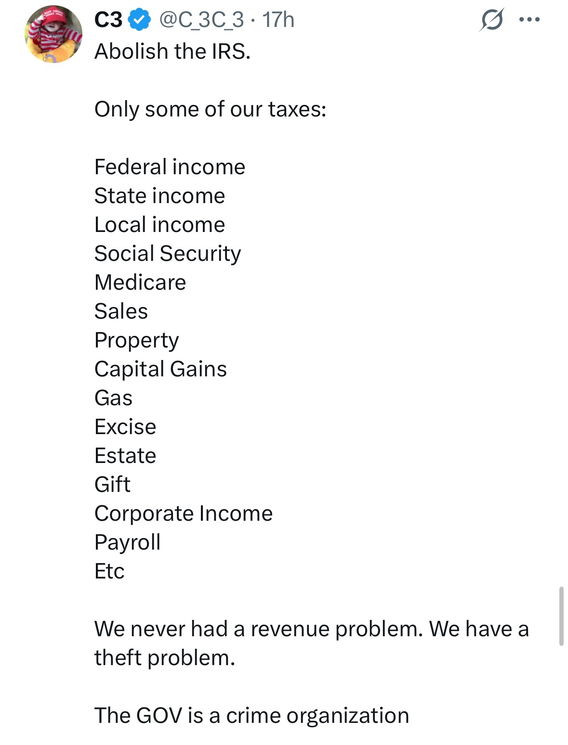 C3 @C_3C_3 · 17h
Abolish the IRS.

Only some of our taxes:

Federal income
State income
Local income
Social Security
Medicare
Sales
Property
Capital Gains
Gas
Excise
Estate
Gift
Corporate Income
Payroll
Etc

We never had a revenue problem. We have a theft problem.

The GOV is a crime organization